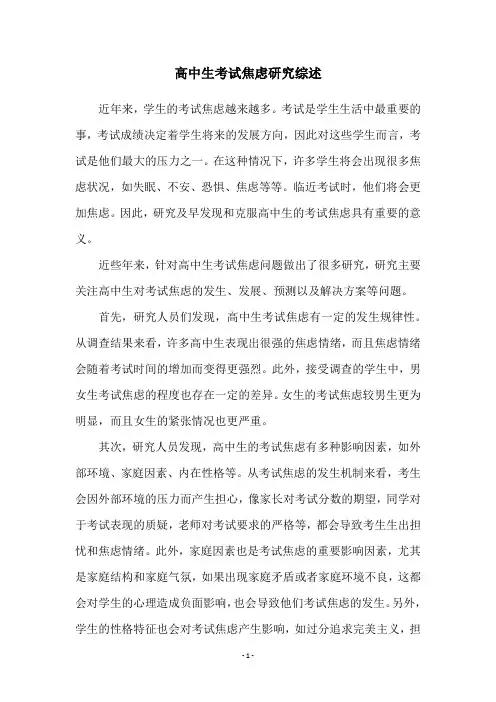 高中生考试焦虑研究综述

近年来，学生的考试焦虑越来越多。考试是学生生活中最重要的事，考试成绩决定着学生将来的发展方向，因此对这些学生而言，考试是他们最大的压力之一。在这种情况下，许多学生将会出现很多焦虑状况，如失眠、不安、恐惧、焦虑等等。临近考试时，他们将会更加焦虑。因此，研究及早发现和克服高中生的考试焦虑具有重要的意义。

近些年来，针对高中生考试焦虑问题做出了很多研究，研究主要关注高中生对考试焦虑的发生、发展、预测以及解决方案等问题。

首先，研究人员们发现，高中生考试焦虑有一定的发生规律性。从调查结果来看，许多高中生表现出很强的焦虑情绪，而且焦虑情绪会随着考试时间的增加而变得更强烈。此外，接受调查的学生中，男女生考试焦虑的程度也存在一定的差异。女生的考试焦虑较男生更为明显，而且女生的紧张情况也更严重。

其次，研究人员发现，高中生的考试焦虑有多种影响因素，如外部环境、家庭因素、内在性格等。从考试焦虑的发生机制来看，考生会因外部环境的压力而产生担心，像家长对考试分数的期望，同学对于考试表现的质疑，老师对考试要求的严格等，都会导致考生生出担忧和焦虑情绪。此外，家庭因素也是考试焦虑的重要影响因素，尤其是家庭结构和家庭气氛，如果出现家庭矛盾或者家庭环境不良，这都会对学生的心理造成负面影响，也会导致他们考试焦虑的发生。另外，学生的性格特征也会对考试焦虑产生影响，如过分追求完美主义，担

- 1 -